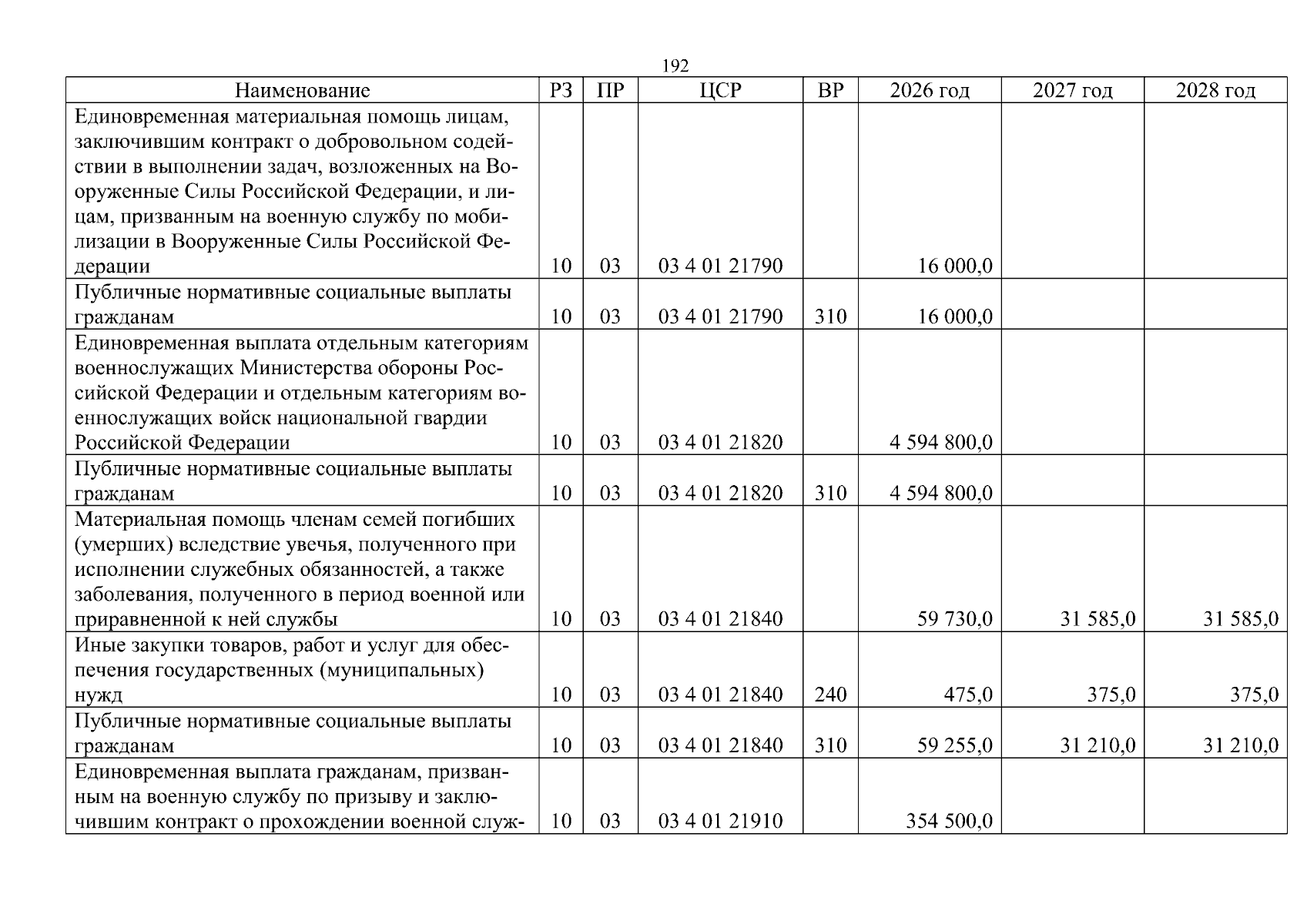 192

| Наименование | РЗ | ПР | ЦСР | ВР | 2026 год | 2027 год | 2028 год |
|---|---|---|---|---|---|---|---|
| Единовременная материальная помощь лицам, заключившим контракт о добровольном содействии в выполнении задач, возложенных на Вооруженные Силы Российской Федерации, и лицам, призванным на военную службу по мобилизации в Вооруженные Силы Российской Федерации | 10 | 03 | 03 4 01 21790 |  | 16 000,0 |  |  |
| Публичные нормативные социальные выплаты гражданам | 10 | 03 | 03 4 01 21790 | 310 | 16 000,0 |  |  |
| Единовременная выплата отдельным категориям военнослужащих Министерства обороны Российской Федерации и отдельным категориям военнослужащих войск национальной гвардии Российской Федерации | 10 | 03 | 03 4 01 21820 |  | 4 594 800,0 |  |  |
| Публичные нормативные социальные выплаты гражданам | 10 | 03 | 03 4 01 21820 | 310 | 4 594 800,0 |  |  |
| Материальная помощь членам семей погибших (умерших) вследствие увечья, полученного при исполнении служебных обязанностей, а также заболевания, полученного в период военной или приравненной к ней службы | 10 | 03 | 03 4 01 21840 |  | 59 730,0 | 31 585,0 | 31 585,0 |
| Иные закупки товаров, работ и услуг для обеспечения государственных (муниципальных) нужд | 10 | 03 | 03 4 01 21840 | 240 | 475,0 | 375,0 | 375,0 |
| Публичные нормативные социальные выплаты гражданам | 10 | 03 | 03 4 01 21840 | 310 | 59 255,0 | 31 210,0 | 31 210,0 |
| Единовременная выплата гражданам, призванным на военную службу по призыву и заключившим контракт о прохождении военной служ- | 10 | 03 | 03 4 01 21910 |  | 354 500,0 |  |  |